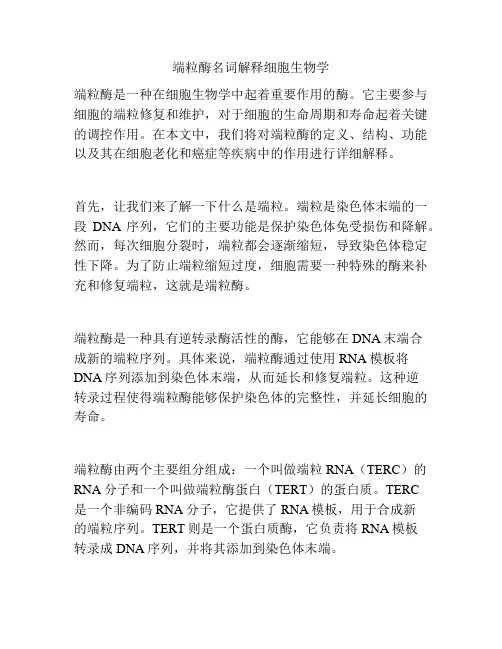 端粒酶名词解释细胞生物学

端粒酶是一种在细胞生物学中起着重要作用的酶。它主要参与细胞的端粒修复和维护，对于细胞的生命周期和寿命起着关键的调控作用。在本文中，我们将对端粒酶的定义、结构、功能以及其在细胞老化和癌症等疾病中的作用进行详细解释。

首先，让我们来了解一下什么是端粒。端粒是染色体末端的一段 DNA 序列，它们的主要功能是保护染色体免受损伤和降解。然而，每次细胞分裂时，端粒都会逐渐缩短，导致染色体稳定性下降。为了防止端粒缩短过度，细胞需要一种特殊的酶来补充和修复端粒，这就是端粒酶。

端粒酶是一种具有逆转录酶活性的酶，它能够在 DNA 末端合成新的端粒序列。具体来说，端粒酶通过使用 RNA 模板将 DNA 序列添加到染色体末端，从而延长和修复端粒。这种逆转录过程使得端粒酶能够保护染色体的完整性，并延长细胞的寿命。

端粒酶由两个主要组分组成：一个叫做端粒 RNA（TERC）的 RNA 分子和一个叫做端粒酶蛋白（TERT）的蛋白质。TERC 是一个非编码 RNA 分子，它提供了 RNA 模板，用于合成新的端粒序列。TERT 则是一个蛋白质酶，它负责将 RNA 模板转录成 DNA 序列，并将其添加到染色体末端。